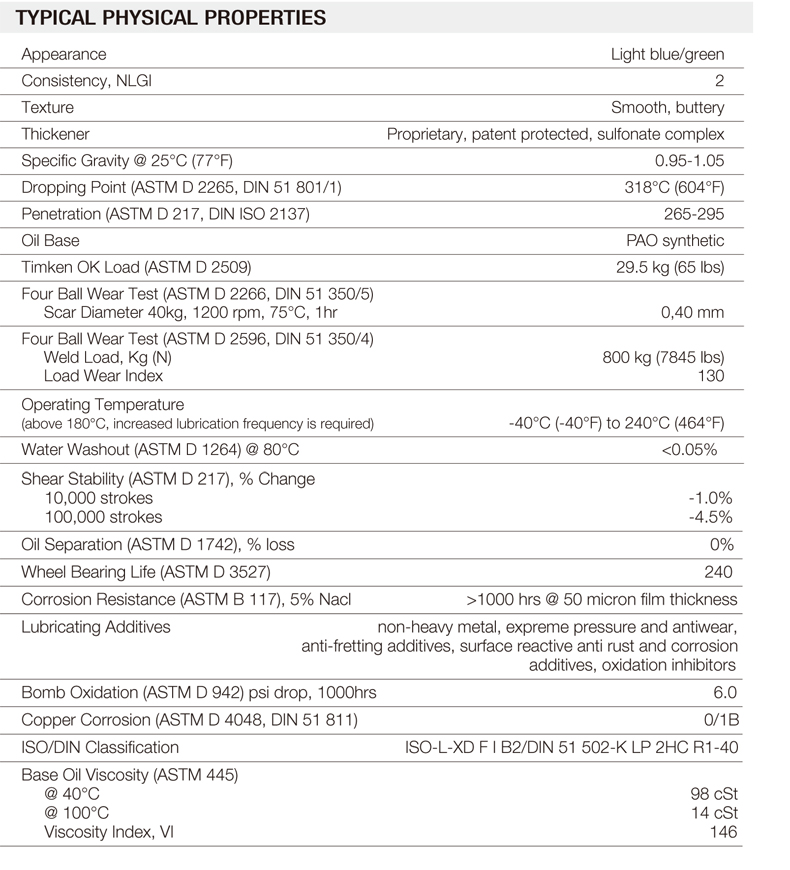 TYPICAL PHYSICAL PROPERTIES

| | |
|---|---|
| Appearance | Light blue/green |
| Consistency, NLGI | 2 |
| Texture | Smooth, buttery |
| Thickener | Proprietary, patent protected, sulfonate complex |
| Specific Gravity @ 25°C (77°F) | 0.95-1.05 |
| Dropping Point (ASTM D 2265, DIN 51 801/1) | 318°C (604°F) |
| Penetration (ASTM D 217, DIN ISO 2137) | 265-295 |
| Oil Base | PAO synthetic |
| Timken OK Load (ASTM D 2509) | 29.5 kg (65 lbs) |
| Four Ball Wear Test (ASTM D 2266, DIN 51 350/5) Scar Diameter 40kg, 1200 rpm, 75°C, 1hr | 0,40 mm |
| Four Ball Wear Test (ASTM D 2596, DIN 51 350/4) Weld Load, Kg (N) Load Wear Index | 800 kg (7845 lbs) 130 |
| Operating Temperature (above 180°C, increased lubrication frequency is required) | -40°C (-40°F) to 240°C (464°F) |
| Water Washout (ASTM D 1264) @ 80°C | <0.05% |
| Shear Stability (ASTM D 217), % Change 10,000 strokes 100,000 strokes | -1.0% -4.5% |
| Oil Separation (ASTM D 1742), % loss | 0% |
| Wheel Bearing Life (ASTM D 3527) | 240 |
| Corrosion Resistance (ASTM B 117), 5% Nacl | >1000 hrs @ 50 micron film thickness |
| Lubricating Additives | non-heavy metal, expreme pressure and antiwear, anti-fretting additives, surface reactive anti rust and corrosion additives, oxidation inhibitors |
| Bomb Oxidation (ASTM D 942) psi drop, 1000hrs | 6.0 |
| Copper Corrosion (ASTM D 4048, DIN 51 811) | 0/1B |
| ISO/DIN Classification | ISO-L-XD F I B2/DIN 51 502-K LP 2HC R1-40 |
| Base Oil Viscosity (ASTM 445) @ 40°C @ 100°C Viscosity Index, VI | 98 cSt 14 cSt 146 |